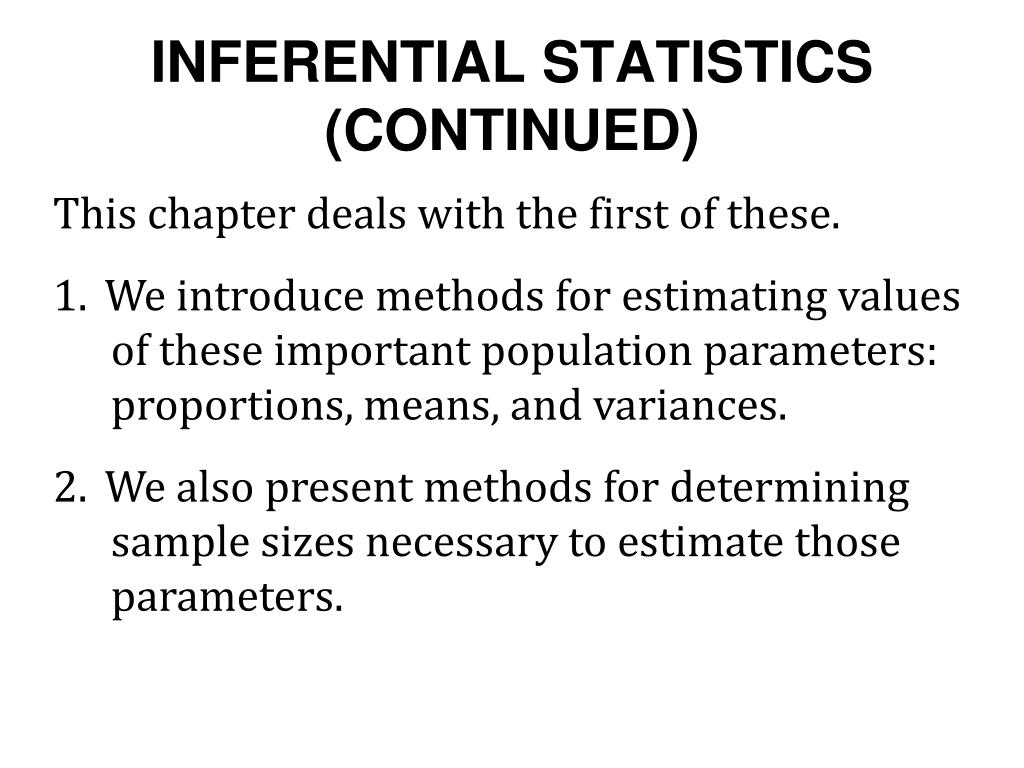 INFERENTIAL STATISTICS (CONTINUED)

This chapter deals with the first of these.

1. We introduce methods for estimating values of these important population parameters: proportions, means, and variances.

2. We also present methods for determining sample sizes necessary to estimate those parameters.